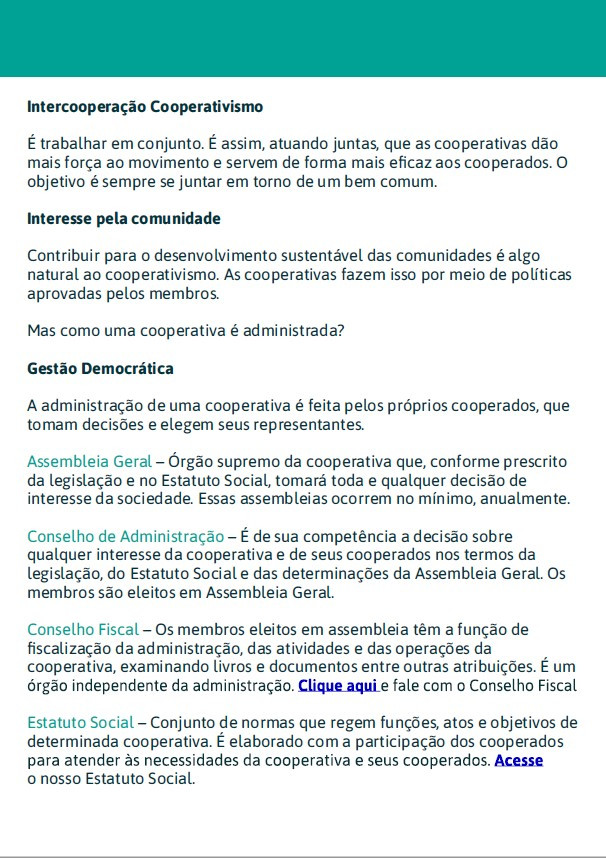 Intercooperação Cooperativismo

É trabalhar em conjunto. É assim, atuando juntas, que as cooperativas dão mais força ao movimento e servem de forma mais eficaz aos cooperados. O objetivo é sempre se juntar em torno de um bem comum.

Interesse pela comunidade

Contribuir para o desenvolvimento sustentável das comunidades é algo natural ao cooperativismo. As cooperativas fazem isso por meio de políticas aprovadas pelos membros.

Mas como uma cooperativa é administrada?

Gestão Democrática

A administração de uma cooperativa é feita pelos próprios cooperados, que tomam decisões e elegem seus representantes.

Assembleia Geral – Órgão supremo da cooperativa que, conforme prescrito da legislação e no Estatuto Social, tomará toda e qualquer decisão de interesse da sociedade. Essas assembleias ocorrem no mínimo, anualmente.

Conselho de Administração – É de sua competência a decisão sobre qualquer interesse da cooperativa e de seus cooperados nos termos da legislação, do Estatuto Social e das determinações da Assembleia Geral. Os membros são eleitos em Assembleia Geral.

Conselho Fiscal – Os membros eleitos em assembleia têm a função de fiscalização da administração, das atividades e das operações da cooperativa, examinando livros e documentos entre outras atribuições. É um órgão independente da administração. Clique aqui e fale com o Conselho Fiscal

Estatuto Social – Conjunto de normas que regem funções, atos e objetivos de determinada cooperativa. É elaborado com a participação dos cooperados para atender às necessidades da cooperativa e seus cooperados. Acesse o nosso Estatuto Social.